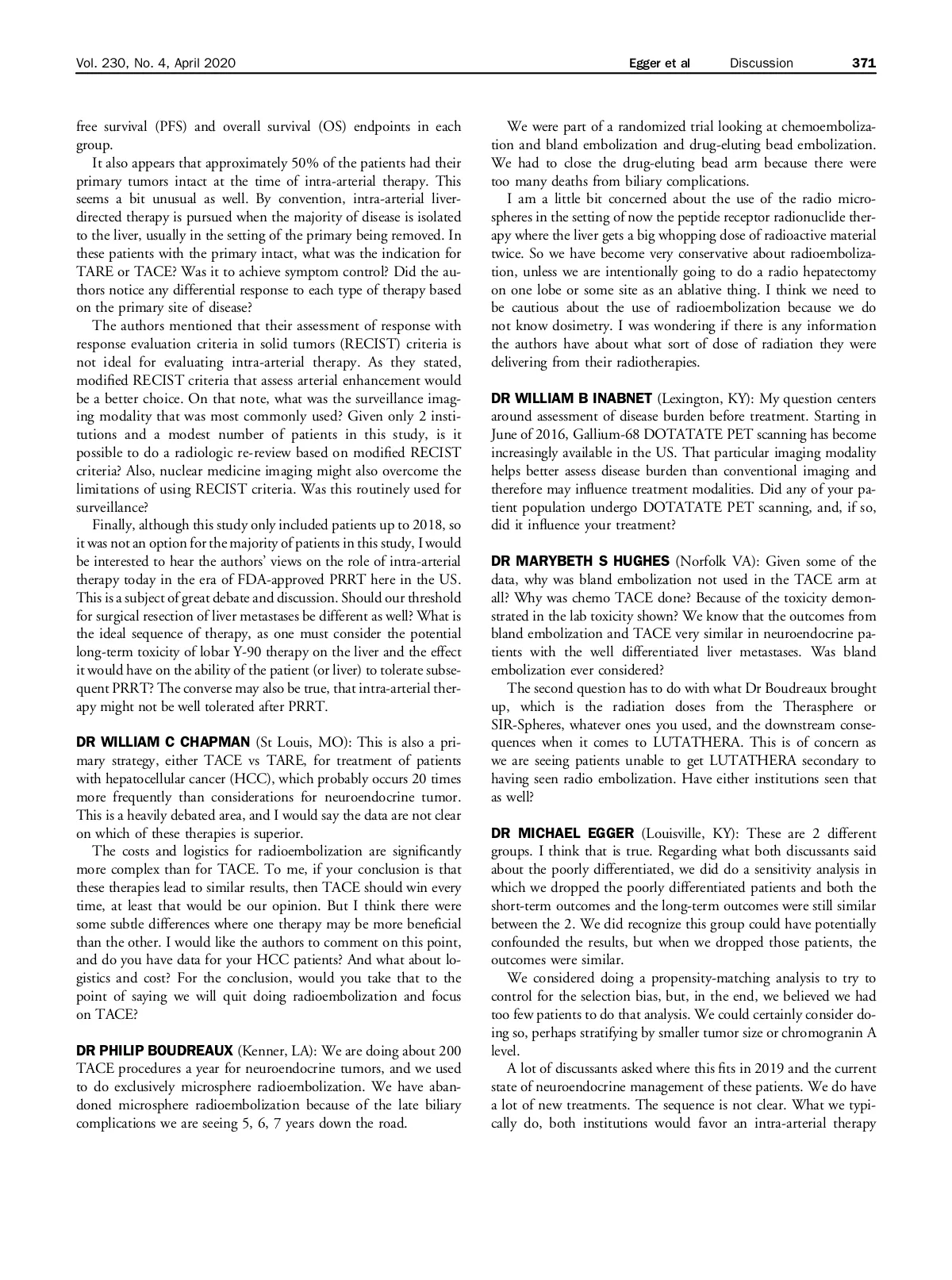 Vol. 230, No. 4, April 2020 Egger et al Discussion 371

free survival (PFS) and overall survival (OS) endpoints in each group.

It also appears that approximately 50% of the patients had their primary tumors intact at the time of intra-arterial therapy. This seems a bit unusual as well. By convention, intra-arterial liver-directed therapy is pursued when the majority of disease is isolated to the liver, usually in the setting of the primary being removed. In these patients with the primary intact, what was the indication for TARE or TACE? Was it to achieve symptom control? Did the authors notice any differential response to each type of therapy based on the primary site of disease?

The authors mentioned that their assessment of response with response evaluation criteria in solid tumors (RECIST) criteria is not ideal for evaluating intra-arterial therapy. As they stated, modified RECIST criteria that assess arterial enhancement would be a better choice. On that note, what was the surveillance imaging modality that was most commonly used? Given only 2 institutions and a modest number of patients in this study, is it possible to do a radiologic re-review based on modified RECIST criteria? Also, nuclear medicine imaging might also overcome the limitations of using RECIST criteria. Was this routinely used for surveillance?

Finally, although this study only included patients up to 2018, so it was not an option for the majority of patients in this study, I would be interested to hear the authors' views on the role of intra-arterial therapy today in the era of FDA-approved PRRT here in the US. This is a subject of great debate and discussion. Should our threshold for surgical resection of liver metastases be different as well? What is the ideal sequence of therapy, as one must consider the potential long-term toxicity of lobar Y-90 therapy on the liver and the effect it would have on the ability of the patient (or liver) to tolerate subsequent PRRT? The converse may also be true, that intra-arterial therapy might not be well tolerated after PRRT.

DR WILLIAM C CHAPMAN (St Louis, MO): This is also a primary strategy, either TACE vs TARE, for treatment of patients with hepatocellular cancer (HCC), which probably occurs 20 times more frequently than considerations for neuroendocrine tumor. This is a heavily debated area, and I would say the data are not clear on which of these therapies is superior.

The costs and logistics for radioembolization are significantly more complex than for TACE. To me, if your conclusion is that these therapies lead to similar results, then TACE should win every time, at least that would be our opinion. But I think there were some subtle differences where one therapy may be more beneficial than the other. I would like the authors to comment on this point, and do you have data for your HCC patients? And what about logistics and cost? For the conclusion, would you take that to the point of saying we will quit doing radioembolization and focus on TACE?

DR PHILIP BOUDREAUX (Kenner, LA): We are doing about 200 TACE procedures a year for neuroendocrine tumors, and we used to do exclusively microsphere radioembolization. We have abandoned microsphere radioembolization because of the late biliary complications we are seeing 5, 6, 7 years down the road.

We were part of a randomized trial looking at chemoembolization and bland embolization and drug-eluting bead embolization. We had to close the drug-eluting bead arm because there were too many deaths from biliary complications.

I am a little bit concerned about the use of the radio microspheres in the setting of now the peptide receptor radionuclide therapy where the liver gets a big whopping dose of radioactive material twice. So we have become very conservative about radioembolization, unless we are intentionally going to do a radio hepatectomy on one lobe or some site as an ablative thing. I think we need to be cautious about the use of radioembolization because we do not know dosimetry. I was wondering if there is any information the authors have about what sort of dose of radiation they were delivering from their radiotherapies.

DR WILLIAM B INABNET (Lexington, KY): My question centers around assessment of disease burden before treatment. Starting in June of 2016, Gallium-68 DOTATATE PET scanning has become increasingly available in the US. That particular imaging modality helps better assess disease burden than conventional imaging and therefore may influence treatment modalities. Did any of your patient population undergo DOTATATE PET scanning, and, if so, did it influence your treatment?

DR MARYBETH S HUGHES (Norfolk VA): Given some of the data, why was bland embolization not used in the TACE arm at all? Why was chemo TACE done? Because of the toxicity demonstrated in the lab toxicity shown? We know that the outcomes from bland embolization and TACE very similar in neuroendocrine patients with the well differentiated liver metastases. Was bland embolization ever considered?

The second question has to do with what Dr Boudreaux brought up, which is the radiation doses from the Therasphere or SIR-Spheres, whatever ones you used, and the downstream consequences when it comes to LUTATHERA. This is of concern as we are seeing patients unable to get LUTATHERA secondary to having seen radio embolization. Have either institutions seen that as well?

DR MICHAEL EGGER (Louisville, KY): These are 2 different groups. I think that is true. Regarding what both discussants said about the poorly differentiated, we did do a sensitivity analysis in which we dropped the poorly differentiated patients and both the short-term outcomes and the long-term outcomes were still similar between the 2. We did recognize this group could have potentially confounded the results, but when we dropped those patients, the outcomes were similar.

We considered doing a propensity-matching analysis to try to control for the selection bias, but, in the end, we believed we had too few patients to do that analysis. We could certainly consider doing so, perhaps stratifying by smaller tumor size or chromogranin A level.

A lot of discussants asked where this fits in 2019 and the current state of neuroendocrine management of these patients. We do have a lot of new treatments. The sequence is not clear. What we typically do, both institutions would favor an intra-arterial therapy